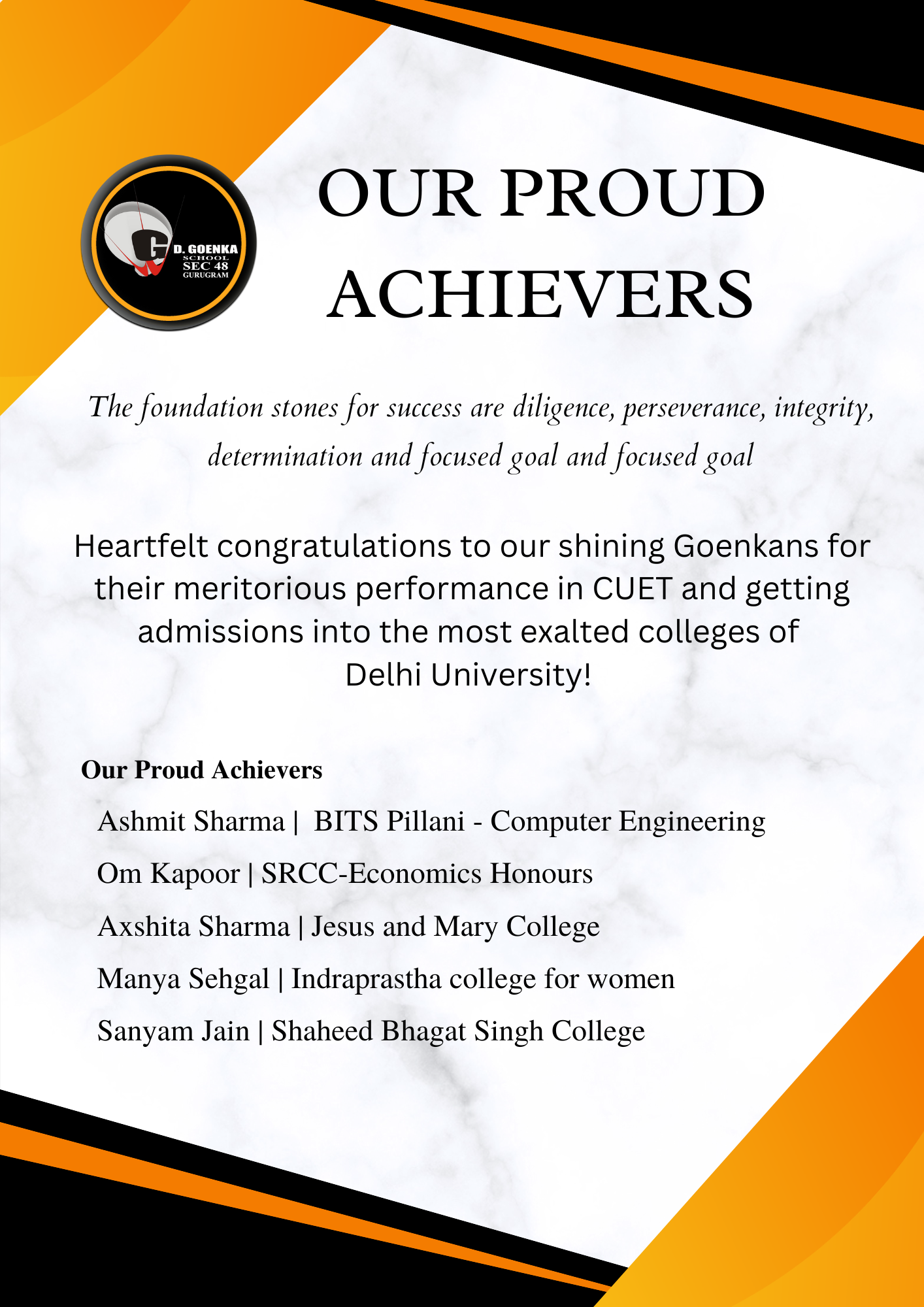 G D. GOENKA SCHOOL SEC 48 GURUGRAM

OUR PROUD ACHIEVERS

The foundation stones for success are diligence, perseverance, integrity, determination and focused goal and focused goal

Heartfelt congratulations to our shining Goenkans for their meritorious performance in CUET and getting admissions into the most exalted colleges of Delhi University!

Our Proud Achievers

Ashmit Sharma | BITS Pillani - Computer Engineering

Om Kapoor | SRCC-Economics Honours

Axshita Sharma | Jesus and Mary College

Manya Sehgal | Indraprastha college for women

Sanyam Jain | Shaheed Bhagat Singh College